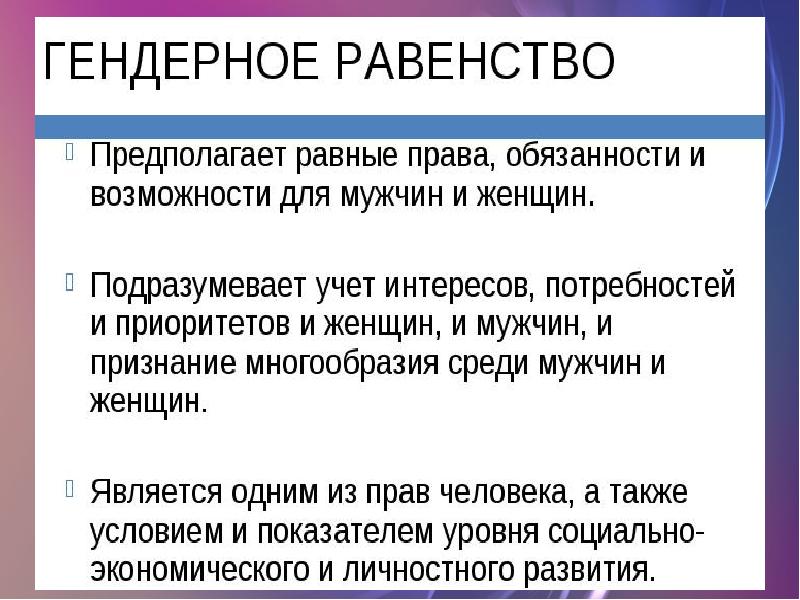 ГЕНДЕРНОЕ РАВЕНСТВО

Предполагает равные права, обязанности и возможности для мужчин и женщин.

Подразумевает учет интересов, потребностей и приоритетов и женщин, и мужчин, и признание многообразия среди мужчин и женщин.

Является одним из прав человека, а также условием и показателем уровня социально-экономического и личностного развития.